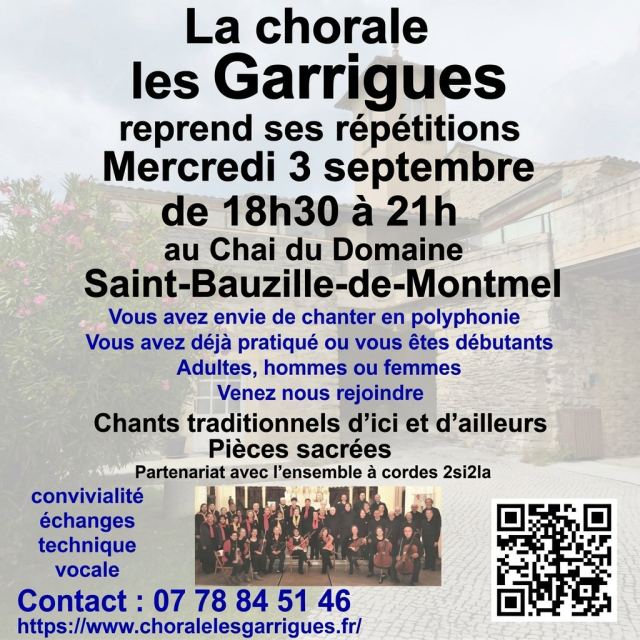 La chorale
les Garrigues
reprend ses répétitions
Mercredi 3 septembre
de 18h30 à 21h
au Chai du Domaine
Saint-Bauzille-de-Montmel

Vous avez envie de chanter en polyphonie
Vous avez déjà pratiqué ou vous êtes débutants
Adultes, hommes ou femmes
Venez nous rejoindre

Chants traditionnels d'ici et d'ailleurs
Pièces sacrées
Partenariat avec l'ensemble à cordes 2si2la

convivialité
échanges
technique
vocale

Contact : 07 78 84 51 46
https://www.choralelesgarrigues.fr/